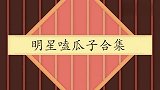 明星嗑瓜子合集